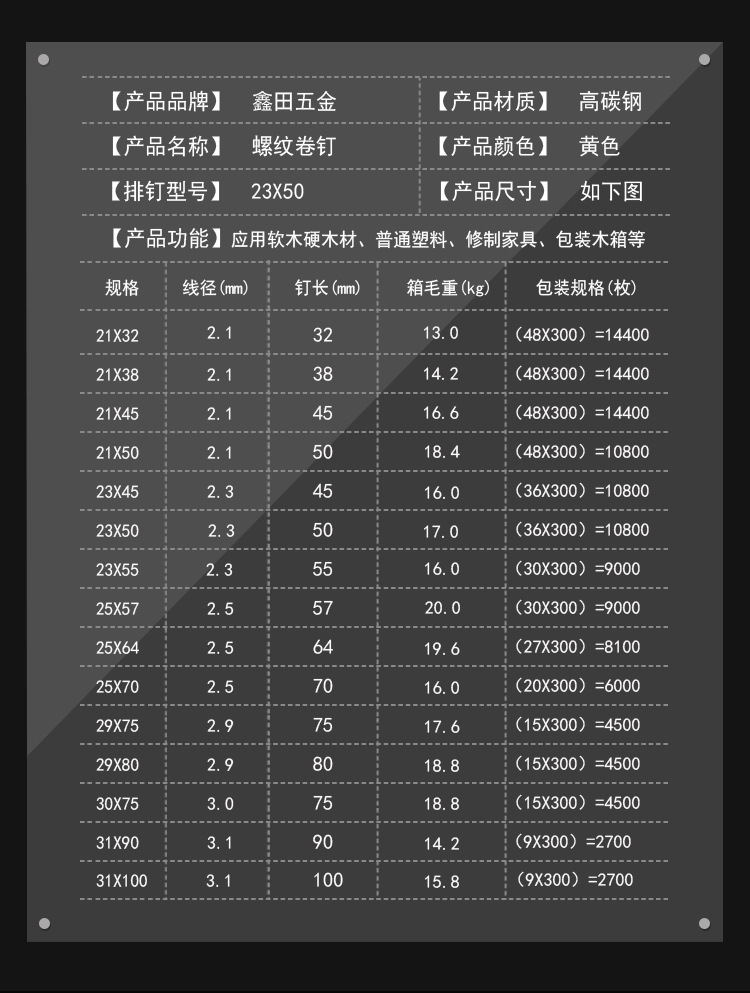 【产品品牌】 鑫田五金 【产品材质】 高碳钢

【产品名称】 螺纹卷钉 【产品颜色】 黄色

【排钉型号】 23X50 【产品尺寸】 如下图

【产品功能】应用软木硬木材、普通塑料、修制家具、包装木箱等

| 规格 | 线径(mm) | 钉长(mm) | 箱毛重(kg) | 包装规格(枚) |
|---|---|---|---|---|
| 21X32 | 2.1 | 32 | 13.0 | (48X300)=14400 |
| 21X38 | 2.1 | 38 | 14.2 | (48X300)=14400 |
| 21X45 | 2.1 | 45 | 16.6 | (48X300)=14400 |
| 21X50 | 2.1 | 50 | 18.4 | (48X300)=10800 |
| 23X45 | 2.3 | 45 | 16.0 | (36X300)=10800 |
| 23X50 | 2.3 | 50 | 17.0 | (36X300)=10800 |
| 23X55 | 2.3 | 55 | 16.0 | (30X300)=9000 |
| 25X57 | 2.5 | 57 | 20.0 | (30X300)=9000 |
| 25X64 | 2.5 | 64 | 19.6 | (27X300)=8100 |
| 25X70 | 2.5 | 70 | 16.0 | (20X300)=6000 |
| 29X75 | 2.9 | 75 | 17.6 | (15X300)=4500 |
| 29X80 | 2.9 | 80 | 18.8 | (15X300)=4500 |
| 30X75 | 3.0 | 75 | 18.8 | (15X300)=4500 |
| 31X90 | 3.1 | 90 | 14.2 | (9X300)=2700 |
| 31X100 | 3.1 | 100 | 15.8 | (9X300)=2700 |